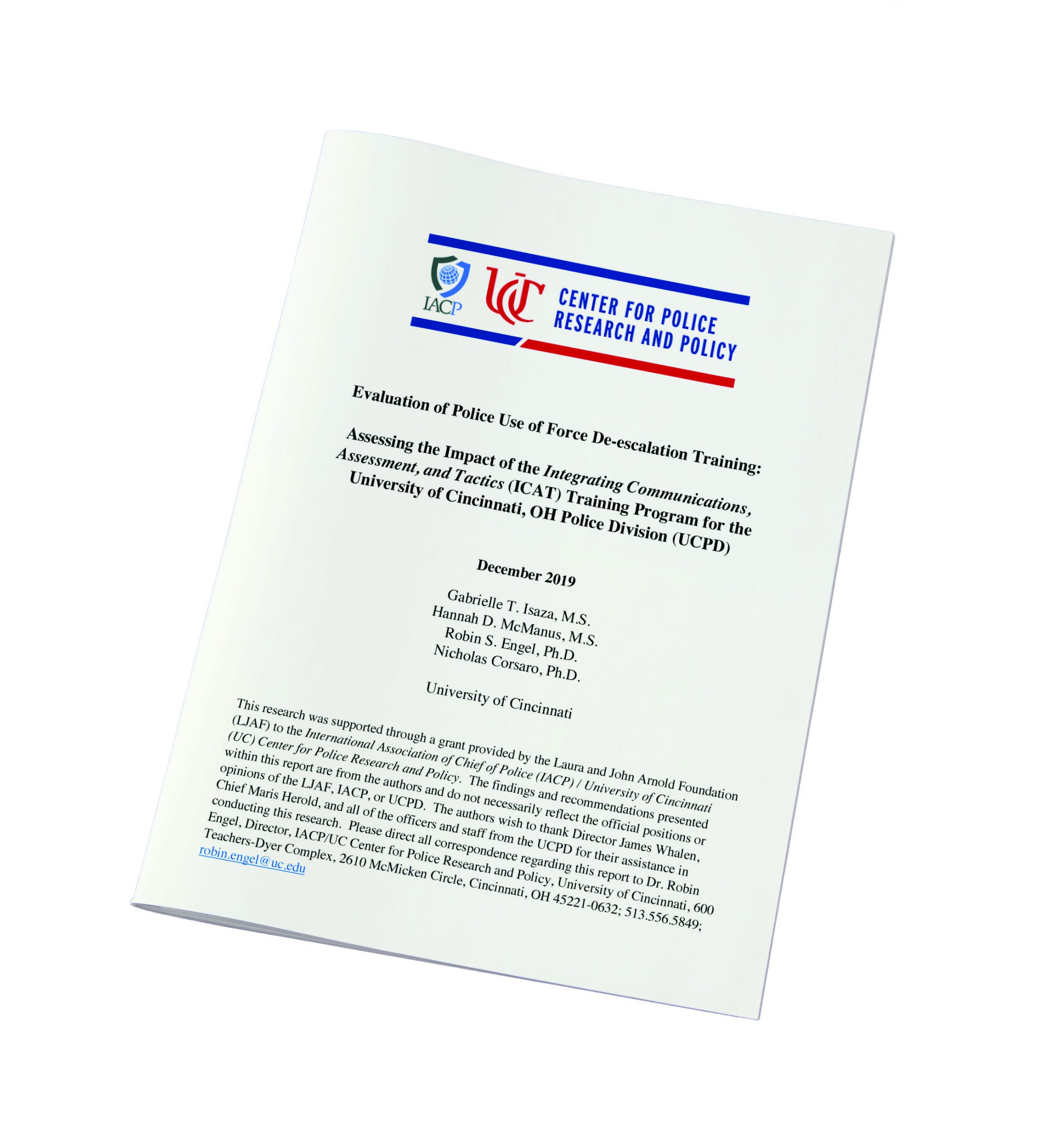 IACP

UC

CENTER FOR POLICE
RESEARCH AND POLICY

Evaluation of Police Use of Force De-escalation Training:

Assessing the Impact of the Integrating Communications, Assessment, and Tactics (ICAT) Training Program for the University of Cincinnati, OH Police Division (UCPD)

December 2019

Gabrielle T. Isaza, M.S.
Hannah D. McManus, M.S.
Robin S. Engel, Ph.D.
Nicholas Corsaro, Ph.D.

University of Cincinnati

This research was supported through a grant provided by the Laura and John Arnold Foundation (LJAF) to the International Association of Chief of Police (IACP) / University of Cincinnati (UC) Center for Police Research and Policy. The findings and recommendations presented within this report are from the authors and do not necessarily reflect the official positions or opinions of the LJAF, IACP, or UCPD. The authors wish to thank Director James Whalen, Chief Maris Herold, and all of the officers and staff from the UCPD for their assistance in conducting this research. Please direct all correspondence regarding this report to Dr. Robin Engel, Director, IACP/UC Center for Police Research and Policy, University of Cincinnati, 600 Teachers-Dyer Complex, 2610 McMicken Circle, Cincinnati, OH 45221-0632; 513.556.5849; robin.engel@uc.edu